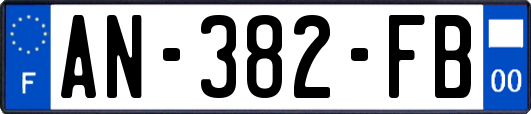 F
AN-382-FB
00